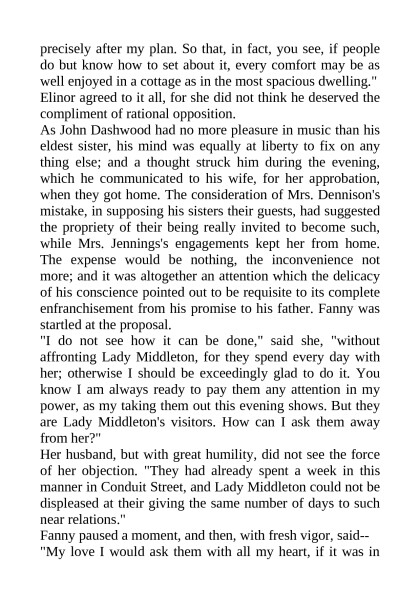 precisely after my plan. So that, in fact, you see, if people do but know how to set about it, every comfort may be as well enjoyed in a cottage as in the most spacious dwelling."
Elinor agreed to it all, for she did not think he deserved the compliment of rational opposition.
As John Dashwood had no more pleasure in music than his eldest sister, his mind was equally at liberty to fix on any thing else; and a thought struck him during the evening, which he communicated to his wife, for her approbation, when they got home. The consideration of Mrs. Dennison's mistake, in supposing his sisters their guests, had suggested the propriety of their being really invited to become such, while Mrs. Jennings's engagements kept her from home. The expense would be nothing, the inconvenience not more; and it was altogether an attention which the delicacy of his conscience pointed out to be requisite to its complete enfranchisement from his promise to his father. Fanny was startled at the proposal.
"I do not see how it can be done," said she, "without affronting Lady Middleton, for they spend every day with her; otherwise I should be exceedingly glad to do it. You know I am always ready to pay them any attention in my power, as my taking them out this evening shows. But they are Lady Middleton's visitors. How can I ask them away from her?"
Her husband, but with great humility, did not see the force of her objection. "They had already spent a week in this manner in Conduit Street, and Lady Middleton could not be displeased at their giving the same number of days to such near relations."
Fanny paused a moment, and then, with fresh vigor, said--
"My love I would ask them with all my heart, if it was in